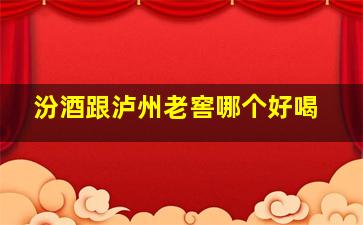 汾酒跟泸州老窖哪个好喝